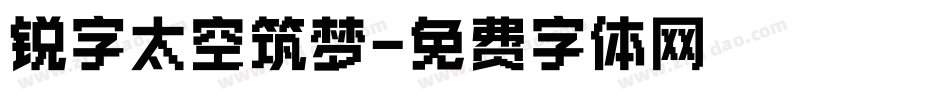 锐字太空筑梦-免费字体网